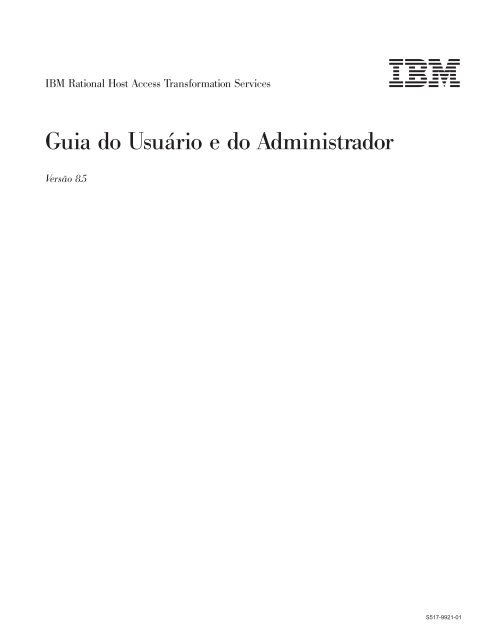 IBM Rational Host Access Transformation Services

IBM

Guia do Usuário e do Administrador

Versão 8.5

S517-9921-01